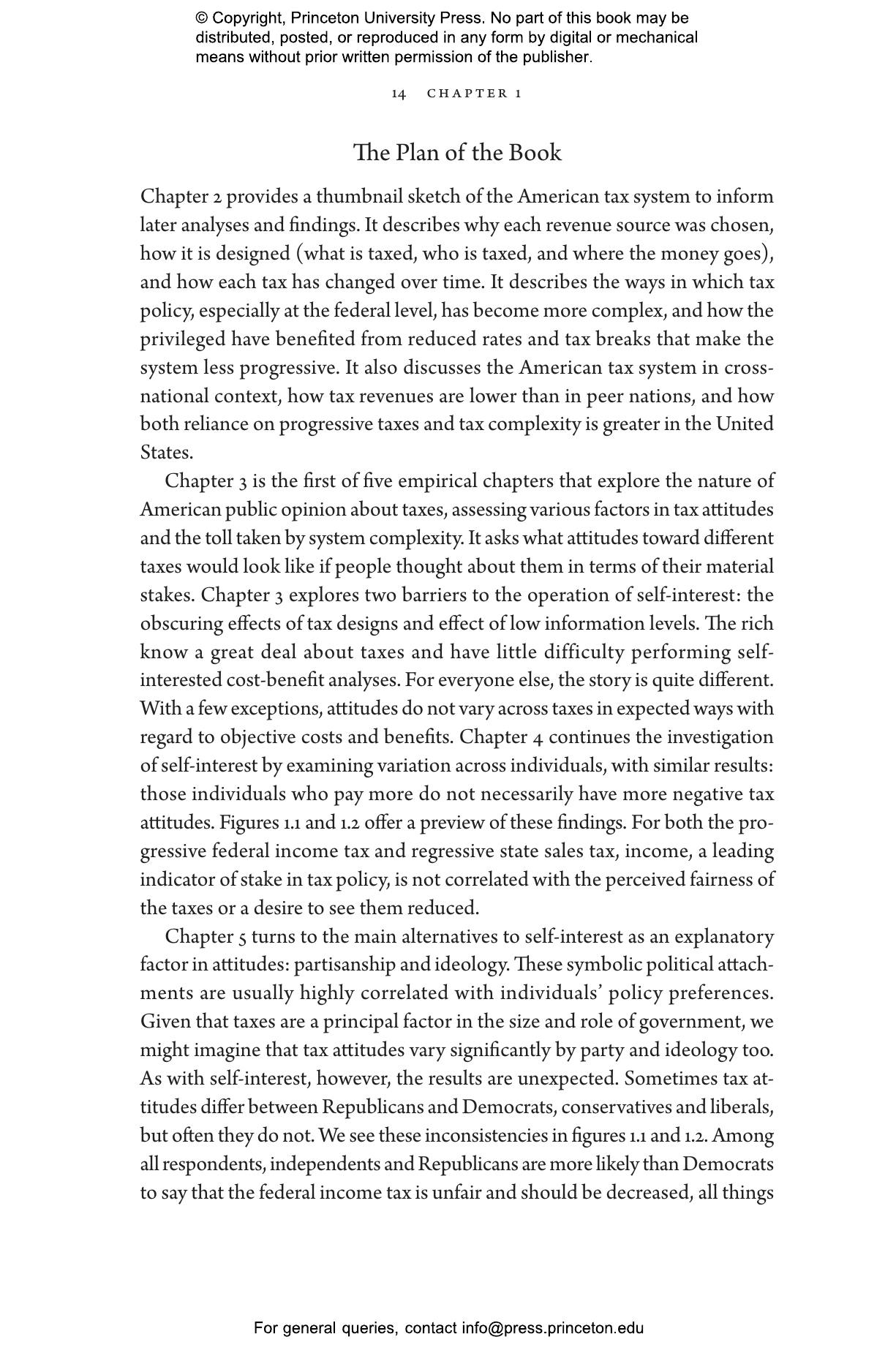 © Copyright, Princeton University Press. No part of this book may be distributed, posted, or reproduced in any form by digital or mechanical means without prior written permission of the publisher.

14 CHAPTER 1

The Plan of the Book

Chapter 2 provides a thumbnail sketch of the American tax system to inform later analyses and findings. It describes why each revenue source was chosen, how it is designed (what is taxed, who is taxed, and where the money goes), and how each tax has changed over time. It describes the ways in which tax policy, especially at the federal level, has become more complex, and how the privileged have benefited from reduced rates and tax breaks that make the system less progressive. It also discusses the American tax system in cross-national context, how tax revenues are lower than in peer nations, and how both reliance on progressive taxes and tax complexity is greater in the United States.

Chapter 3 is the first of five empirical chapters that explore the nature of American public opinion about taxes, assessing various factors in tax attitudes and the toll taken by system complexity. It asks what attitudes toward different taxes would look like if people thought about them in terms of their material stakes. Chapter 3 explores two barriers to the operation of self-interest: the obscuring effects of tax designs and effect of low information levels. The rich know a great deal about taxes and have little difficulty performing self-interested cost-benefit analyses. For everyone else, the story is quite different. With a few exceptions, attitudes do not vary across taxes in expected ways with regard to objective costs and benefits. Chapter 4 continues the investigation of self-interest by examining variation across individuals, with similar results: those individuals who pay more do not necessarily have more negative tax attitudes. Figures 1.1 and 1.2 offer a preview of these findings. For both the progressive federal income tax and regressive state sales tax, income, a leading indicator of stake in tax policy, is not correlated with the perceived fairness of the taxes or a desire to see them reduced.

Chapter 5 turns to the main alternatives to self-interest as an explanatory factor in attitudes: partisanship and ideology. These symbolic political attachments are usually highly correlated with individuals' policy preferences. Given that taxes are a principal factor in the size and role of government, we might imagine that tax attitudes vary significantly by party and ideology too. As with self-interest, however, the results are unexpected. Sometimes tax attitudes differ between Republicans and Democrats, conservatives and liberals, but often they do not. We see these inconsistencies in figures 1.1 and 1.2. Among all respondents, independents and Republicans are more likely than Democrats to say that the federal income tax is unfair and should be decreased, all things

For general queries, contact info@press.princeton.edu